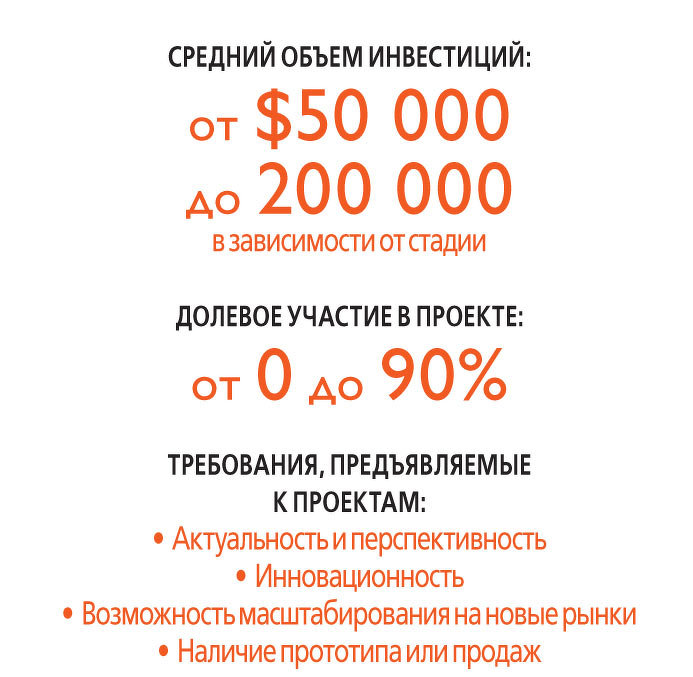 СРЕДНИЙ ОБЪЕМ ИНВЕСТИЦИЙ:

от \$50 000
до 200 000
в зависимости от стадии

ДОЛЕВОЕ УЧАСТИЕ В ПРОЕКТЕ:

от 0 до 90%

ТРЕБОВАНИЯ, ПРЕДЪЯВЛЯЕМЫЕ К ПРОЕКТАМ:

• Актуальность и перспективность
• Инновационность
• Возможность масштабирования на новые рынки
• Наличие прототипа или продаж